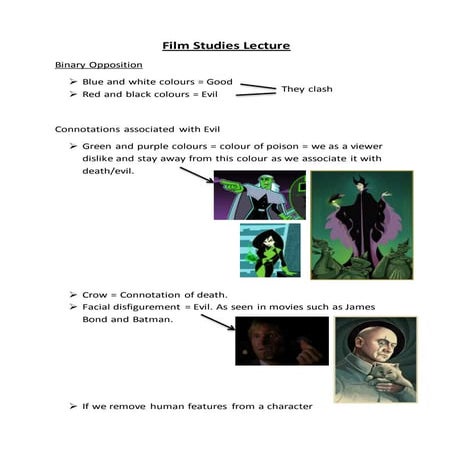 Film Studies Lecture

Binary Opposition

➢ Blue and white colours = Good
➢ Red and black colours = Evil

They clash

Connotations associated with Evil

➢ Green and purple colours = colour of poison = we as a viewer dislike and stay away from this colour as we associate it with death/evil.

➢ Crow = Connotation of death.
➢ Facial disfigurement = Evil. As seen in movies such as James Bond and Batman.

➢ If we remove human features from a character